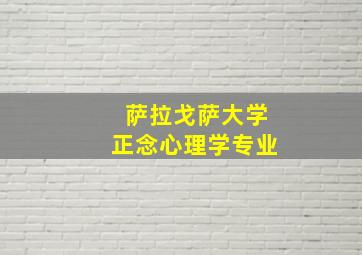 萨拉戈萨大学
正念心理学专业